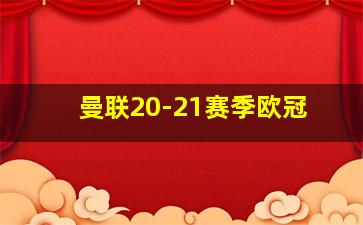 曼联20-21赛季欧冠